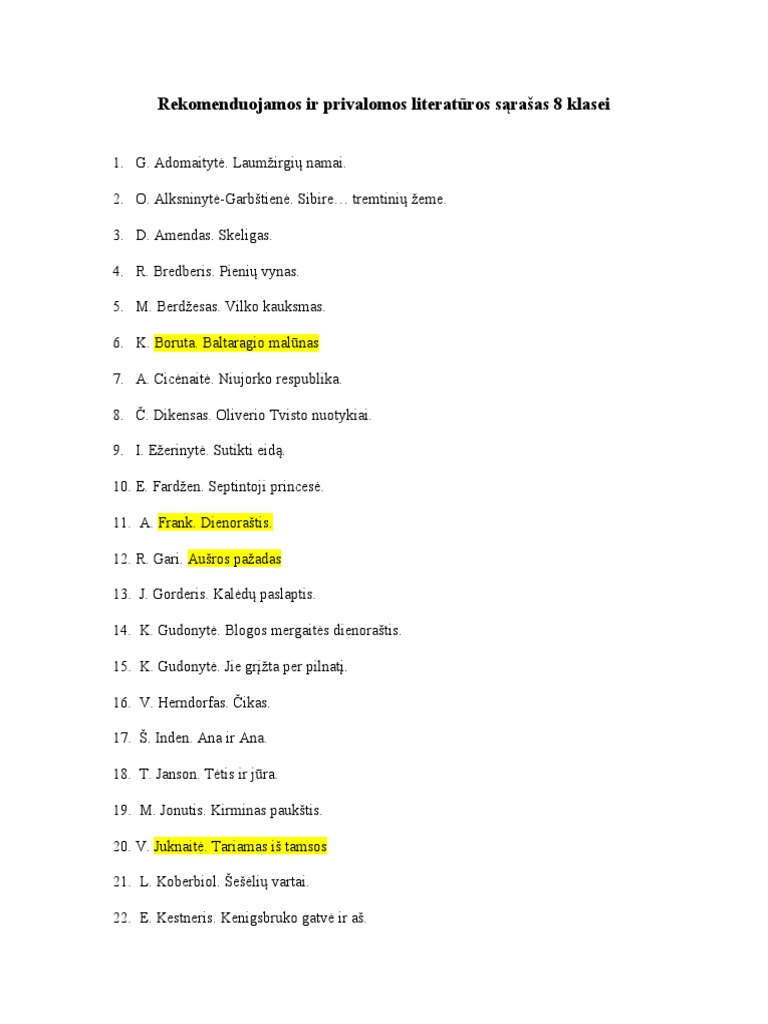 Rekomenduojamos ir privalomos literatūros sąrašas 8 klasei

1. G. Adomaitytė. Laumžirgių namai.

2. O. Alksninytė-Garbštienė. Sibire… tremtinių žeme.

3. D. Amendas. Skeligas.

4. R. Bredberis. Pienių vynas.

5. M. Berdžesas. Vilko kauksmas.

6. K. Boruta. Baltaragio malūnas

7. A. Cicėnaitė. Niujorko respublika.

8. Č. Dikensas. Oliverio Tvisto nuotykiai.

9. I. Ežerinytė. Sutikti eidą.

10. E. Fardžen. Septintoji princesė.

11. A. Frank. Dienoraštis.

12. R. Gari. Aušros pažadas

13. J. Gorderis. Kalėdų paslaptis.

14. K. Gudonytė. Blogos mergaitės dienoraštis.

15. K. Gudonytė. Jie grįžta per pilnatį.

16. V. Herndorfas. Čikas.

17. Š. Inden. Ana ir Ana.

18. T. Janson. Tėtis ir jūra.

19. M. Jonutis. Kirminas paukštis.

20. V. Juknaitė. Tariamas iš tamsos

21. L. Koberbiol. Šešėlių vartai.

22. E. Kestneris. Kenigsbruko gatvė ir aš.